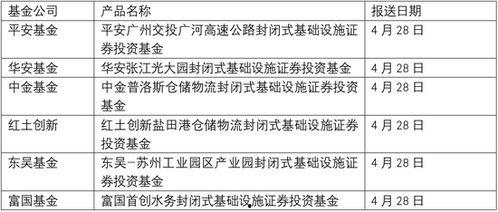 | 基金公司 | 产品名称 | 报送日期 |
|---|---|---|
| 平安基金 | 平安广州交投广河高速公路封闭式基础设施证券投资基金 | 4月28日 |
| 华安基金 | 华安张江光大园封闭式基础设施证券投资基金 | 4月28日 |
| 中金基金 | 中金普洛斯仓储物流封闭式基础设施证券投资基金 | 4月28日 |
| 红土创新 | 红土创新盐田港仓储物流封闭式基础设施证券投资基金 | 4月28日 |
| 东吴基金 | 东吴-苏州工业园区产业园封闭式基础设施证券投资基金 | 4月28日 |
| 富国基金 | 富国首创水务封闭式基础设施证券投资基金 | 4月28日 |